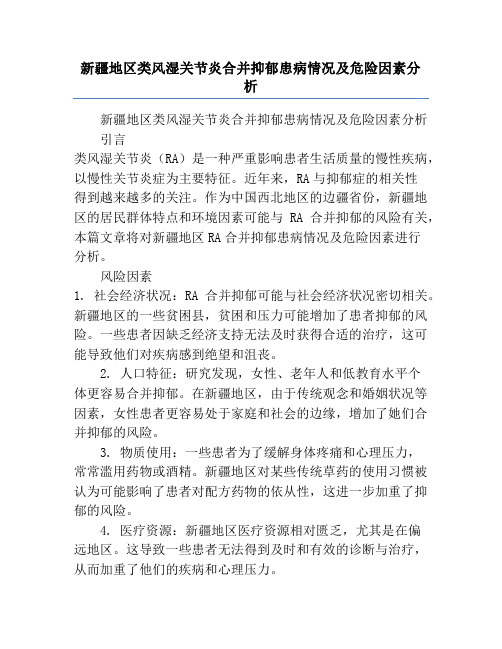 新疆地区类风湿关节炎合并抑郁患病情况及危险因素分析

新疆地区类风湿关节炎合并抑郁患病情况及危险因素分析

引言

类风湿关节炎（RA）是一种严重影响患者生活质量的慢性疾病，以慢性关节炎症为主要特征。近年来，RA与抑郁症的相关性得到越来越多的关注。作为中国西北地区的边疆省份，新疆地区的居民群体特点和环境因素可能与 RA 合并抑郁的风险有关，本篇文章将对新疆地区RA合并抑郁患病情况及危险因素进行分析。

风险因素

1. 社会经济状况：RA 合并抑郁可能与社会经济状况密切相关。新疆地区的一些贫困县，贫困和压力可能增加了患者抑郁的风险。一些患者因缺乏经济支持无法及时获得合适的治疗，这可能导致他们对疾病感到绝望和沮丧。

2. 人口特征：研究发现，女性、老年人和低教育水平个体更容易合并抑郁。在新疆地区，由于传统观念和婚姻状况等因素，女性患者更容易处于家庭和社会的边缘，增加了她们合并抑郁的风险。

3. 物质使用：一些患者为了缓解身体疼痛和心理压力，常常滥用药物或酒精。新疆地区对某些传统草药的使用习惯被认为可能影响了患者对配方药物的依从性，这进一步加重了抑郁的风险。

4. 医疗资源：新疆地区医疗资源相对匮乏，尤其是在偏远地区。这导致一些患者无法得到及时和有效的诊断与治疗，从而加重了他们的疾病和心理压力。